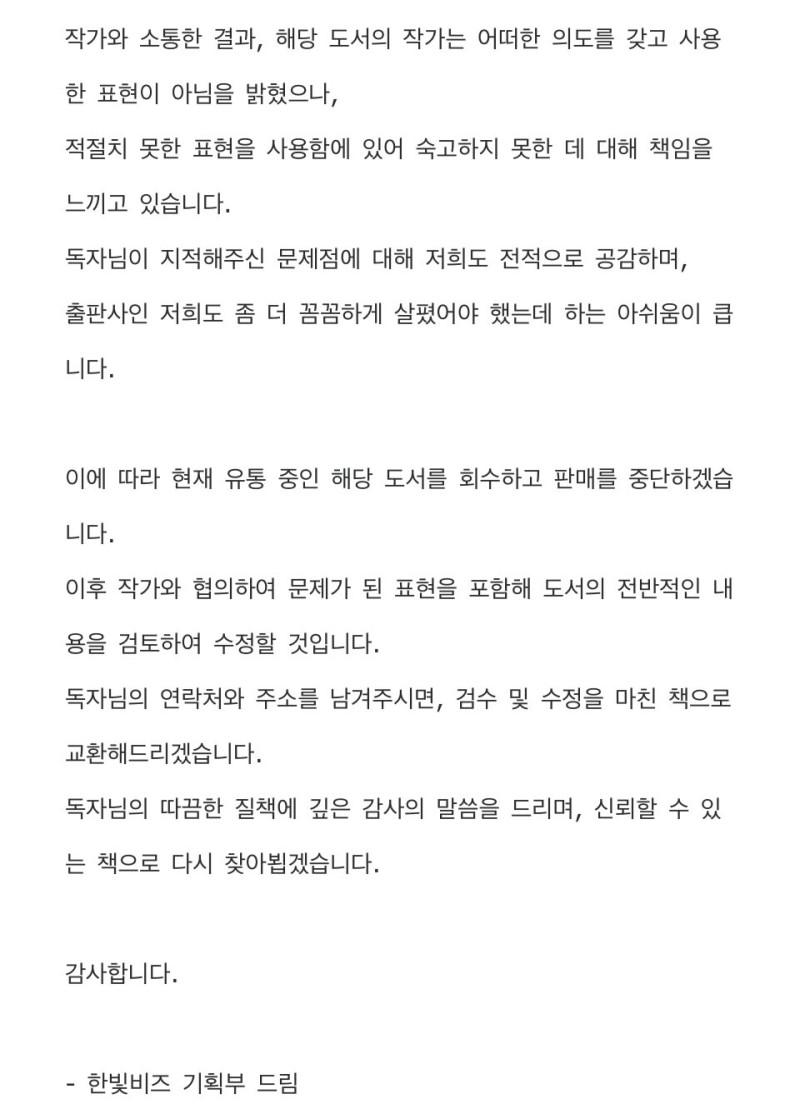 작가와 소통한 결과, 해당 도서의 작가는 어떠한 의도를 갖고 사용한 표현이 아님을 밝혔으나,
적절치 못한 표현을 사용함에 있어 숙고하지 못한 데 대해 책임을 느끼고 있습니다.
독자님이 지적해주신 문제점에 대해 저희도 전적으로 공감하며,
출판사인 저희도 좀 더 꼼꼼하게 살폈어야 했는데 하는 아쉬움이 큽니다.

이에 따라 현재 유통 중인 해당 도서를 회수하고 판매를 중단하겠습니다.
이후 작가와 협의하여 문제가 된 표현을 포함해 도서의 전반적인 내용을 검토하여 수정할 것입니다.
독자님의 연락처와 주소를 남겨주시면, 검수 및 수정을 마친 책으로 교환해드리겠습니다.
독자님의 따끔한 질책에 깊은 감사의 말씀을 드리며, 신뢰할 수 있는 책으로 다시 찾아뵙겠습니다.

감사합니다.

- 한빛비즈 기획부 드림